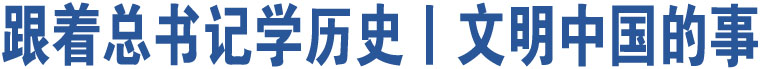 跟着总书记学历史丨文明中国的事